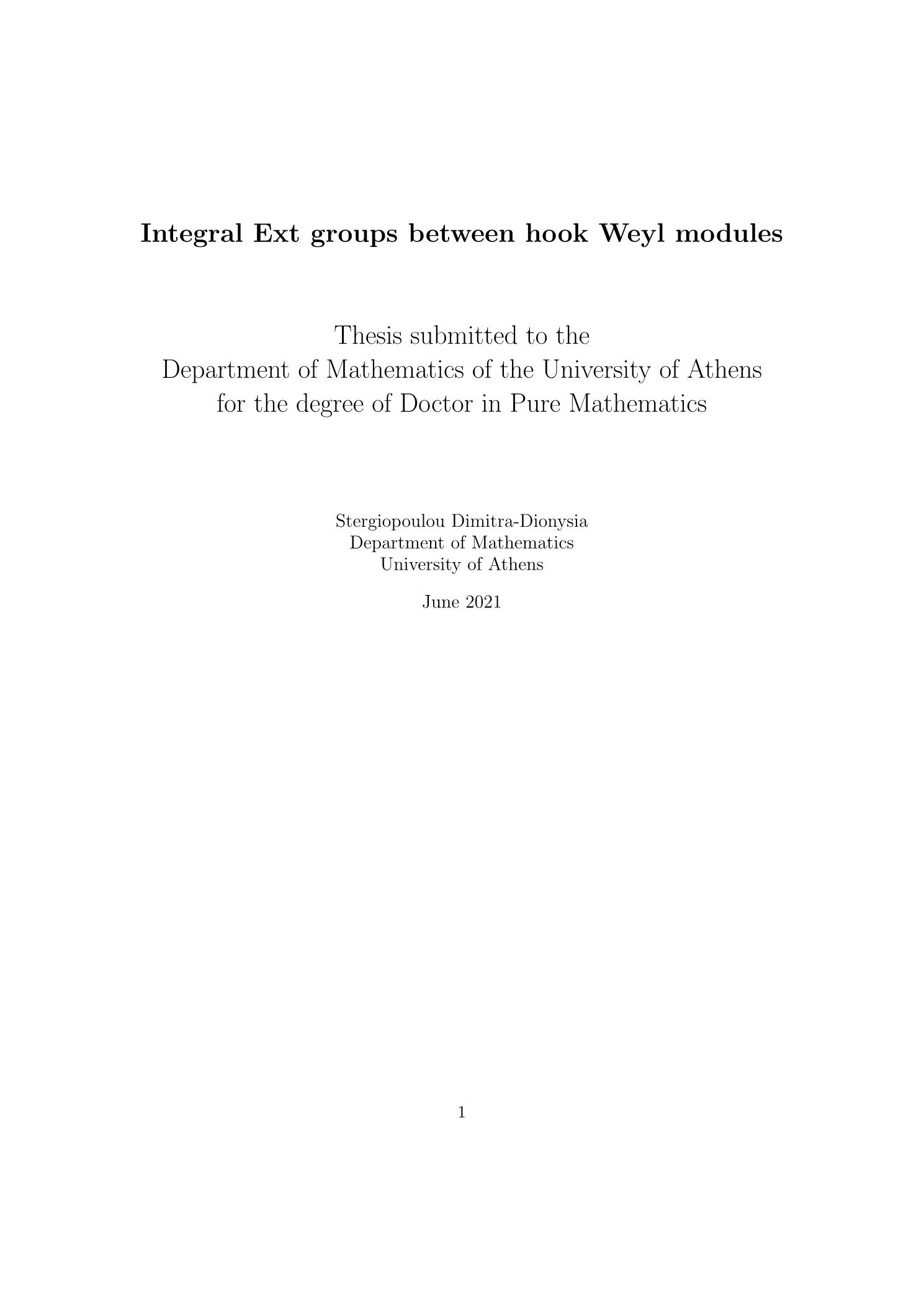 Integral Ext groups between hook Weyl modules

Thesis submitted to the
Department of Mathematics of the University of Athens
for the degree of Doctor in Pure Mathematics

Stergiopoulou Dimitra-Dionysia
Department of Mathematics
University of Athens

June 2021

1